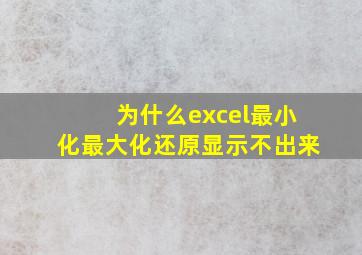 为什么excel最小化最大化还原显示不出来